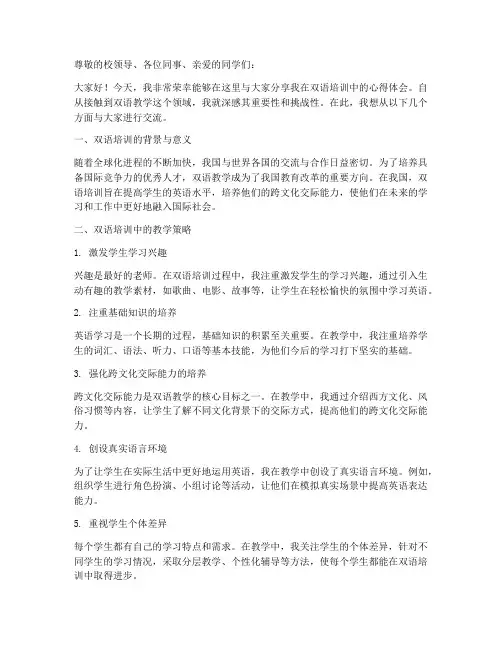 尊敬的校领导、各位同事、亲爱的同学们：

大家好！今天，我非常荣幸能够在这里与大家分享我在双语培训中的心得体会。自从接触到双语教学这个领域，我就深感其重要性和挑战性。在此，我想从以下几个方面与大家进行交流。

一、双语培训的背景与意义

随着全球化进程的不断加快，我国与世界各国的交流与合作日益密切。为了培养具备国际竞争力的优秀人才，双语教学成为了我国教育改革的重要方向。在我国，双语培训旨在提高学生的英语水平，培养他们的跨文化交际能力，使他们在未来的学习和工作中更好地融入国际社会。

二、双语培训中的教学策略

1. 激发学生学习兴趣

兴趣是最好的老师。在双语培训过程中，我注重激发学生的学习兴趣，通过引入生动有趣的教学素材，如歌曲、电影、故事等，让学生在轻松愉快的氛围中学习英语。

2. 注重基础知识的培养

英语学习是一个长期的过程，基础知识的积累至关重要。在教学中，我注重培养学生的词汇、语法、听力、口语等基本技能，为他们今后的学习打下坚实的基础。

3. 强化跨文化交际能力的培养

跨文化交际能力是双语教学的核心目标之一。在教学中，我通过介绍西方文化、风俗习惯等内容，让学生了解不同文化背景下的交际方式，提高他们的跨文化交际能力。

4. 创设真实语言环境

为了让学生在实际生活中更好地运用英语，我在教学中创设了真实语言环境。例如，组织学生进行角色扮演、小组讨论等活动，让他们在模拟真实场景中提高英语表达能力。

5. 重视学生个体差异

每个学生都有自己的学习特点和需求。在教学中，我关注学生的个体差异，针对不同学生的学习情况，采取分层教学、个性化辅导等方法，使每个学生都能在双语培训中取得进步。